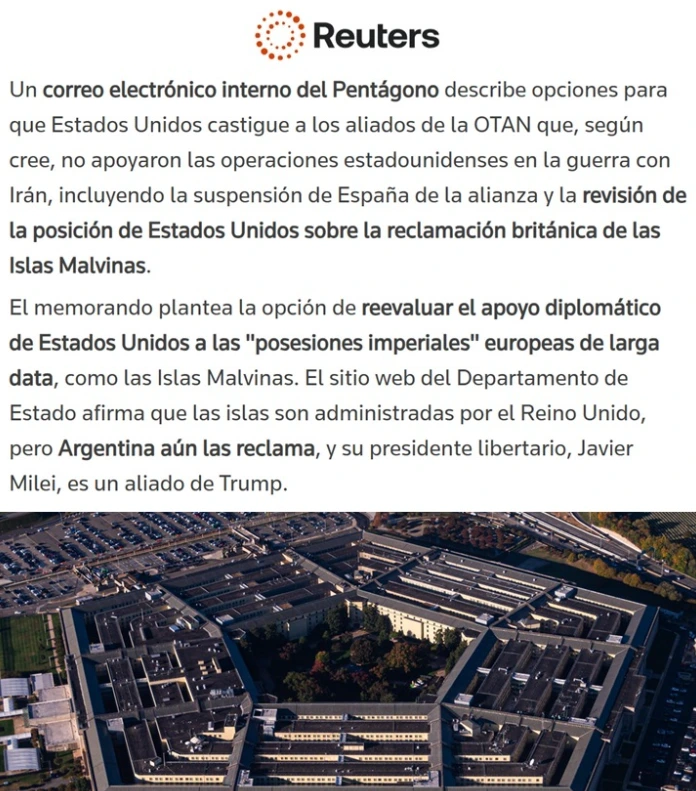 Reuters

Un correo electrónico interno del Pentágono describe opciones para que Estados Unidos castigue a los aliados de la OTAN que, según cree, no apoyaron las operaciones estadounidenses en la guerra con Irán, incluyendo la suspensión de España de la alianza y la revisión de la posición de Estados Unidos sobre la reclamación británica de las Islas Malvinas.

El memorando plantea la opción de reevaluar el apoyo diplomático de Estados Unidos a las "posesiones imperiales" europeas de larga data, como las Islas Malvinas. El sitio web del Departamento de Estado afirma que las islas son administradas por el Reino Unido, pero Argentina aún las reclama, y su presidente libertario, Javier Milei, es un aliado de Trump.